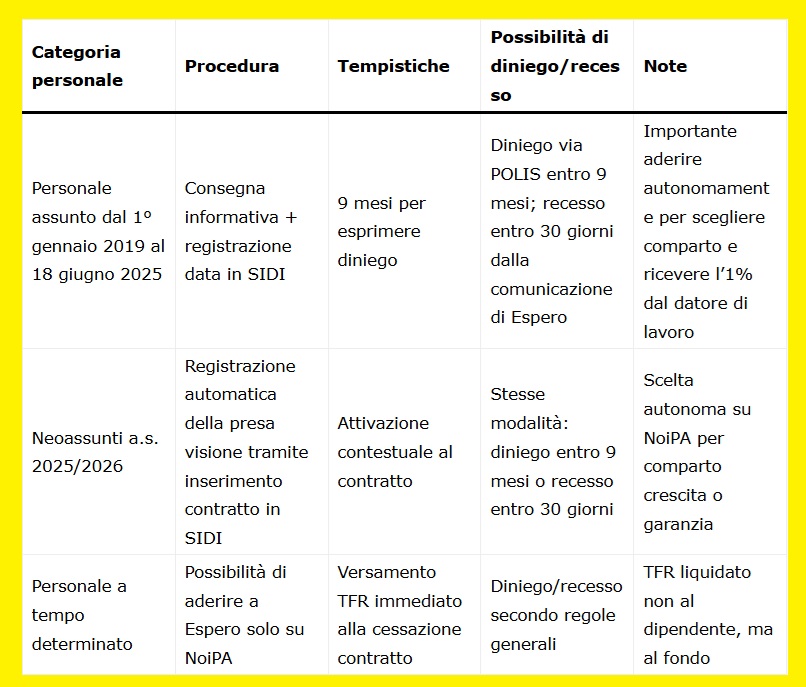 | Categoria personale | Procedura | Tempistiche | Possibilità di diniego/recesso | Note |
|---|---|---|---|---|
| Personale assunto dal 1° gennaio 2019 al 18 giugno 2025 | Consegna informativa + registrazione data in SIDI | 9 mesi per esprimere diniego | Diniego via POLIS entro 9 mesi; recesso entro 30 giorni dalla comunicazione di Espero | Importante aderire autonomamente per scegliere comparto e ricevere l'1% dal datore di lavoro |
| Neoassunti a.s. 2025/2026 | Registrazione automatica della presa visione tramite inserimento contratto in SIDI | Attivazione contestuale al contratto | Stesse modalità: diniego entro 9 mesi o recesso entro 30 giorni | Scelta autonoma su NoiPA per comparto crescita o garanzia |
| Personale a tempo determinato | Possibilità di aderire a Espero solo su NoiPA | Versamento TFR immediato alla cessazione contratto | Diniego/recesso secondo regole generali | TFR liquidato non al dipendente, ma al fondo |